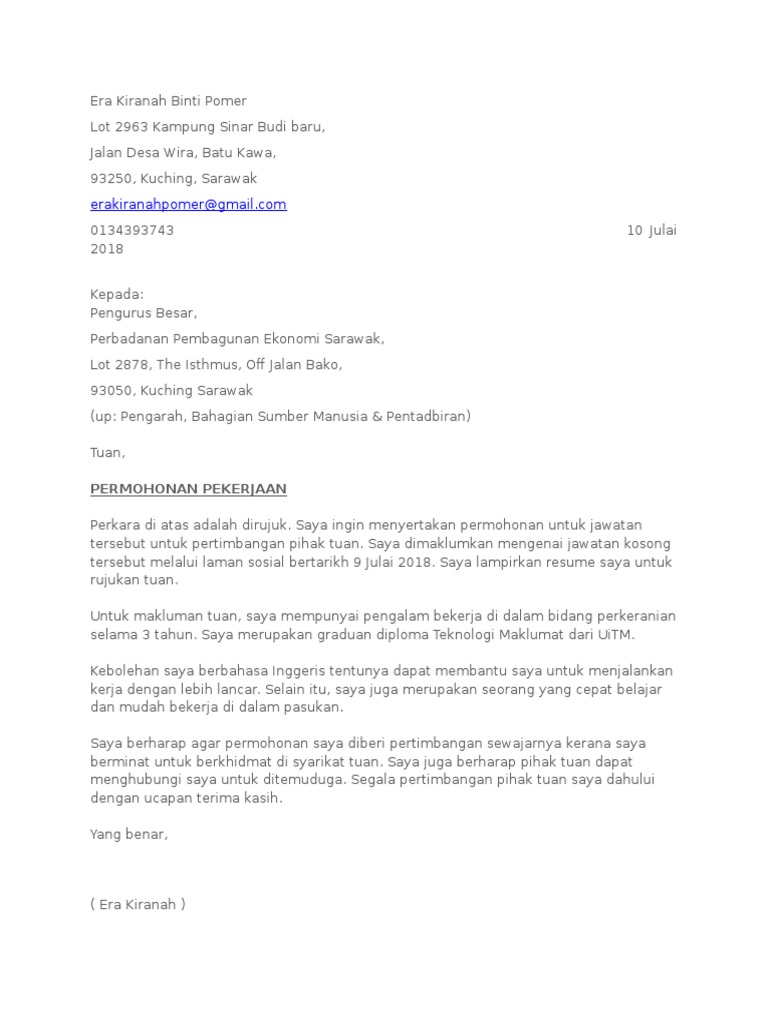 Era Kiranah Binti Pomer

Lot 2963 Kampung Sinar Budi baru,

Jalan Desa Wira, Batu Kawa,

93250, Kuching, Sarawak

erakiranahpomer@gmail.com

0134393743 10 Julai 2018

Kepada:
Pengurus Besar,

Perbadanan Pembagunan Ekonomi Sarawak,

Lot 2878, The Isthmus, Off Jalan Bako,

93050, Kuching Sarawak

(up: Pengarah, Bahagian Sumber Manusia & Pentadbiran)

Tuan,

PERMOHONAN PEKERJAAN

Perkara di atas adalah dirujuk. Saya ingin menyertakan permohonan untuk jawatan tersebut untuk pertimbangan pihak tuan. Saya dimaklumkan mengenai jawatan kosong tersebut melalui laman sosial bertarikh 9 Julai 2018. Saya lampirkan resume saya untuk rujukan tuan.

Untuk makluman tuan, saya mempunyai pengalam bekerja di dalam bidang perkeranian selama 3 tahun. Saya merupakan graduan diploma Teknologi Maklumat dari UiTM.

Kebolehan saya berbahasa Inggeris tentunya dapat membantu saya untuk menjalankan kerja dengan lebih lancar. Selain itu, saya juga merupakan seorang yang cepat belajar dan mudah bekerja di dalam pasukan.

Saya berharap agar permohonan saya diberi pertimbangan sewajarnya kerana saya berminat untuk berkhidmat di syarikat tuan. Saya juga berharap pihak tuan dapat menghubungi saya untuk ditemuduga. Segala pertimbangan pihak tuan saya dahului dengan ucapan terima kasih.

Yang benar,

( Era Kiranah )